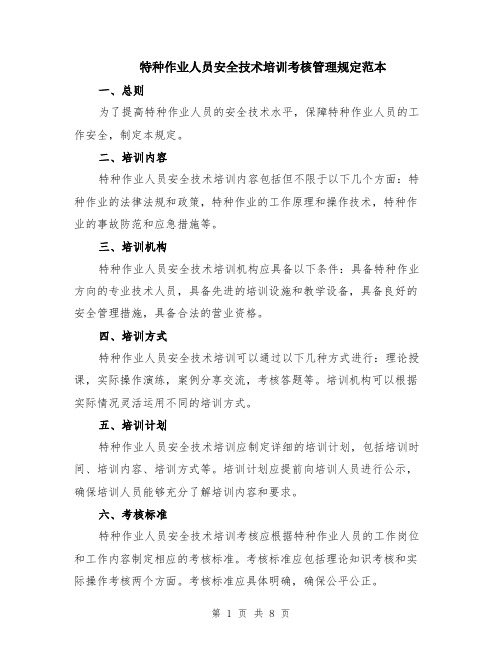 特种作业人员安全技术培训考核管理规定范本

一、总则

为了提高特种作业人员的安全技术水平，保障特种作业人员的工作安全，制定本规定。

二、培训内容

特种作业人员安全技术培训内容包括但不限于以下几个方面：特种作业的法律法规和政策，特种作业的工作原理和操作技术，特种作业的事故防范和应急措施等。

三、培训机构

特种作业人员安全技术培训机构应具备以下条件：具备特种作业方向的专业技术人员，具备先进的培训设施和教学设备，具备良好的安全管理措施，具备合法的营业资格。

四、培训方式

特种作业人员安全技术培训可以通过以下几种方式进行：理论授课，实际操作演练，案例分享交流，考核答题等。培训机构可以根据实际情况灵活运用不同的培训方式。

五、培训计划

特种作业人员安全技术培训应制定详细的培训计划，包括培训时间、培训内容、培训方式等。培训计划应提前向培训人员进行公示，确保培训人员能够充分了解培训内容和要求。

六、考核标准

特种作业人员安全技术培训考核应根据特种作业人员的工作岗位和工作内容制定相应的考核标准。考核标准应包括理论知识考核和实际操作考核两个方面。考核标准应具体明确，确保公平公正。

第 1 页 共 8 页